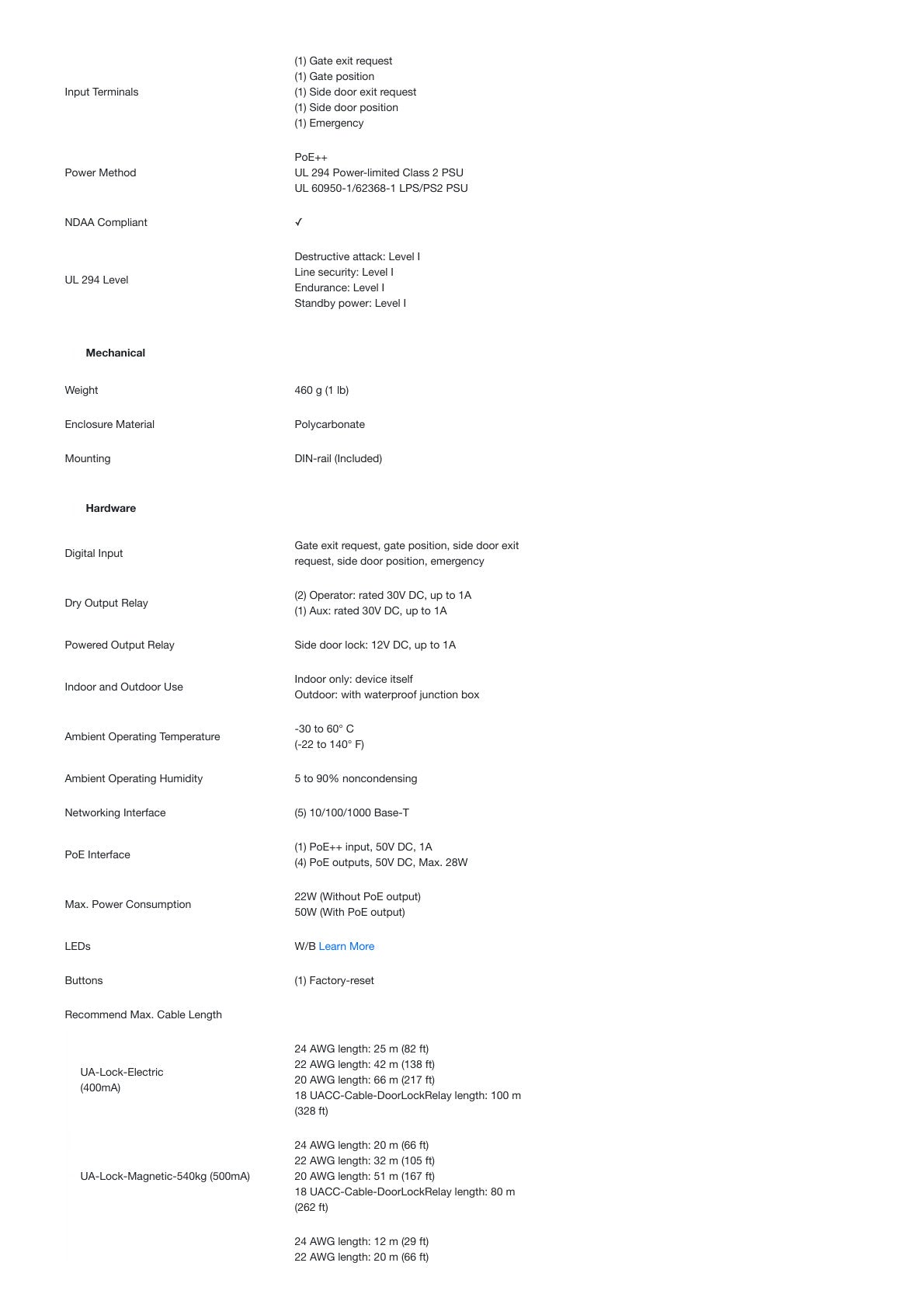 Input Terminals
(1) Gate exit request
(1) Gate position
(1) Side door exit request
(1) Side door position
(1) Emergency

Power Method
PoE++
UL 294 Power-limited Class 2 PSU
UL 60950-1/62368-1 LPS/PS2 PSU

NDAA Compliant
✓

UL 294 Level
Destructive attack: Level I
Line security: Level I
Endurance: Level I
Standby power: Level I

Mechanical

Weight
460 g (1 lb)

Enclosure Material
Polycarbonate

Mounting
DIN-rail (Included)

Hardware

Digital Input
Gate exit request, gate position, side door exit request, side door position, emergency

Dry Output Relay
(2) Operator: rated 30V DC, up to 1A
(1) Aux: rated 30V DC, up to 1A

Powered Output Relay
Side door lock: 12V DC, up to 1A

Indoor and Outdoor Use
Indoor only: device itself
Outdoor: with waterproof junction box

Ambient Operating Temperature
-30 to 60° C
(-22 to 140° F)

Ambient Operating Humidity
5 to 90% noncondensing

Networking Interface
(5) 10/100/1000 Base-T

PoE Interface
(1) PoE++ input, 50V DC, 1A
(4) PoE outputs, 50V DC, Max. 28W

Max. Power Consumption
22W (Without PoE output)
50W (With PoE output)

LEDs
W/B Learn More

Buttons
(1) Factory-reset

Recommend Max. Cable Length

UA-Lock-Electric
(400mA)
24 AWG length: 25 m (82 ft)
22 AWG length: 42 m (138 ft)
20 AWG length: 66 m (217 ft)
18 UACC-Cable-DoorLockRelay length: 100 m (328 ft)

UA-Lock-Magnetic-540kg (500mA)
24 AWG length: 20 m (66 ft)
22 AWG length: 32 m (105 ft)
20 AWG length: 51 m (167 ft)
18 UACC-Cable-DoorLockRelay length: 80 m (262 ft)

24 AWG length: 12 m (29 ft)
22 AWG length: 20 m (66 ft)